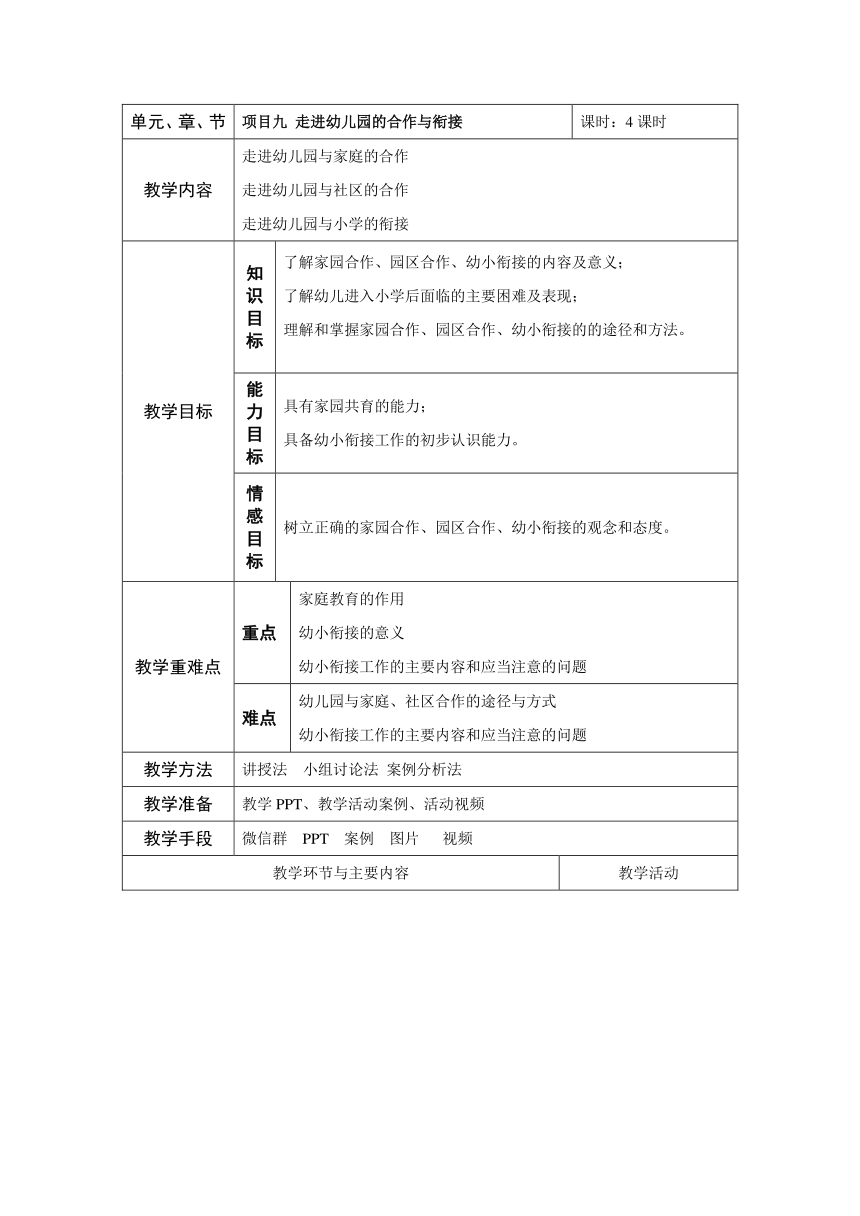 | 单元、章、节 | 项目九 走进幼儿园的合作与衔接 | | 课时：4 课时 |
|---|---|---|---|
| 教学内容 | 走进幼儿园与家庭的合作<br>走进幼儿园与社区的合作<br>走进幼儿园与小学的衔接 | | |
| 教学目标 | 知识目标 | 了解家园合作、园区合作、幼小衔接的内容及意义；<br>了解幼儿进入小学后面临的主要困难及表现；<br>理解和掌握家园合作、园区合作、幼小衔接的的途径和方法。 | |
| | 能力目标 | 具有家园共育的能力；<br>具备幼小衔接工作的初步认识能力。 | |
| | 情感目标 | 树立正确的家园合作、园区合作、幼小衔接的观念和态度。 | |
| 教学重难点 | 重点 | 家庭教育的作用<br>幼小衔接的意义<br>幼小衔接工作的主要内容和应当注意的问题 | |
| | 难点 | 幼儿园与家庭、社区合作的途径与方式<br>幼小衔接工作的主要内容和应当注意的问题 | |
| 教学方法 | 讲授法 小组讨论法 案例分析法 | | |
| 教学准备 | 教学 PPT、教学活动案例、活动视频 | | |
| 教学手段 | 微信群 PPT 案例 图片 视频 | | |
| 教学环节与主要内容 | | | 教学活动 |